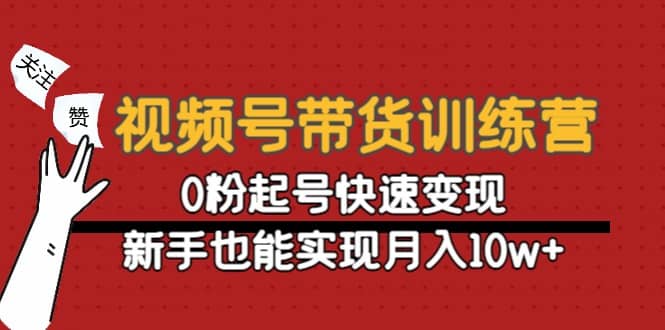 关注

赞

视频号带货训练营

0粉起号快速变现

新手也能实现月入10w+